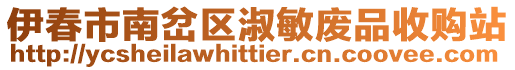 伊春市南岔区淑敏废品收购站
http://ycsheilawhittier.cn.coovee.com